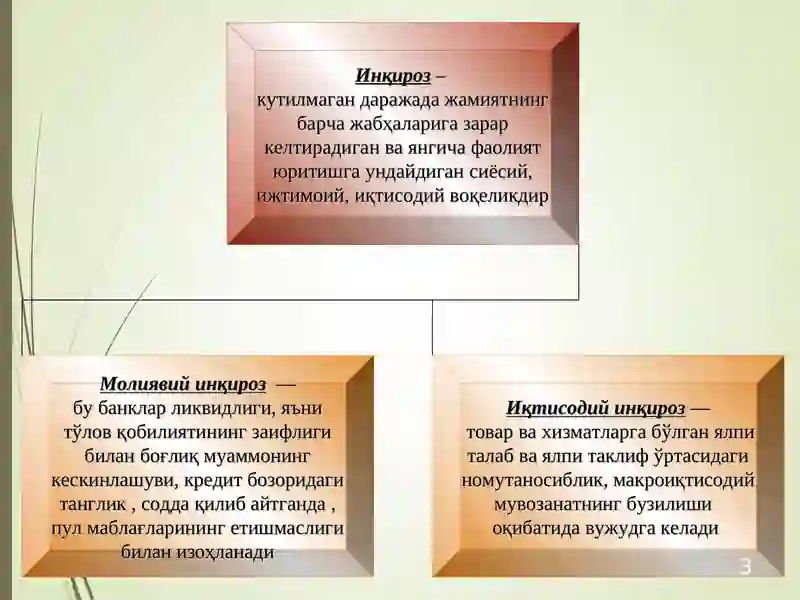 Инқироз – кутилмаган даражада жамиятнинг барча жабҳаларига зарар келтирадиган ва янгича фаолият юритишга ундайдиган сиёсий, ижтимоий, иқтисодий воқеликдир

Молиявий инқироз — бу банклар ликвидлиги, яъни тўлов қобилиятининг заифлиги билан боғлиқ муаммонинг кескинлашуви, кредит бозоридаги танглик , содда қилиб айтганда , пул маблағларининг етишмаслиги билан изоҳланади

Иқтисодий инқироз — товар ва хизматларга бўлган ялпи талаб ва ялпи таклиф ўртасидаги номутаносиблик, макроиқтисодий мувозанатнинг бузилиши оқибатида вужудга келади

3